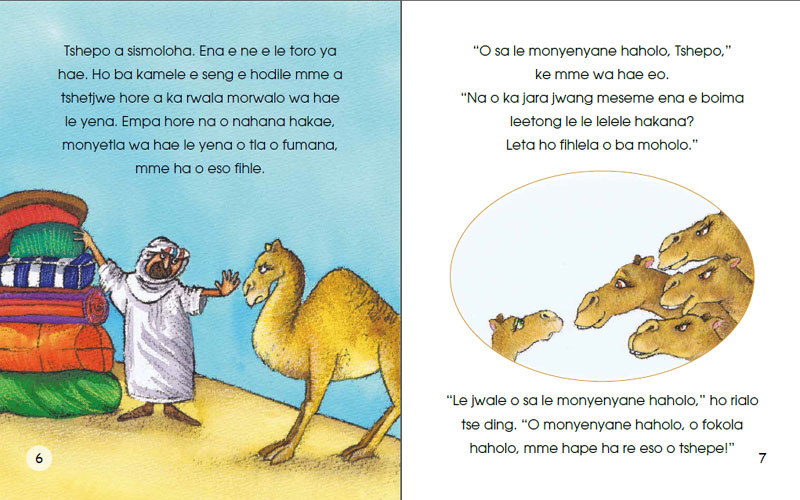 Tshepo a sismoloha. Ena e ne e le toro ya hae. Ho ba kamele e seng e hodile mme a tshetjwe hore a ka rwala morwalo wa hae le yena. Empa hore na o nahana hakae, monyetla wa hae le yena o tla o fumana, mme ha o eso fihle.

6

"O sa le monyenyane haholo, Tshepo,"
ke mme wa hae eo.
"Na o ka jara jwang meseme ena e boima leetong le le lelele hakana?
Leta ho fihlela o ba moholo."

"Le jwale o sa le monyenyane haholo," ho rialo tse ding. "O monyenyane haholo, o fokola haholo, mme hape ha re eso o tshepe!"

7